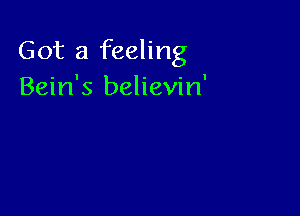 Got a feeling
Bein's believin'